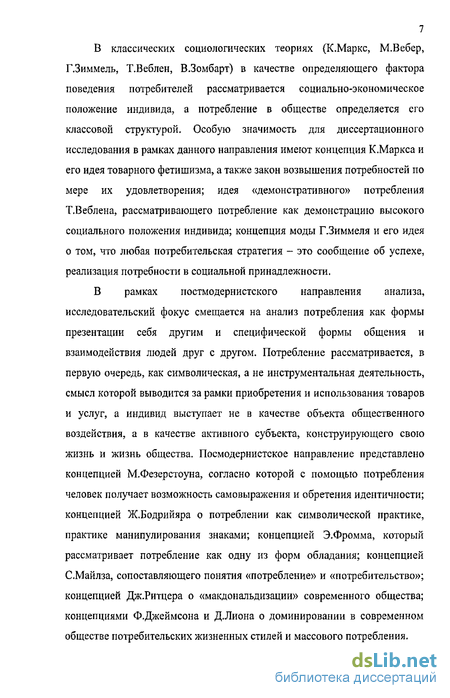 7

В классических социологических теориях (К.Маркс, М.Вебер, Г.Зиммель, Т.Веблен, В.Зомбарт) в качестве определяющего фактора поведения потребителей рассматривается социально-экономическое положение индивида, а потребление в обществе определяется его классовой структурой. Особую значимость для диссертационного исследования в рамках данного направления имеют концепция К.Маркса и его идея товарного фетишизма, а также закон возвышения потребностей по мере их удовлетворения; идея «демонстративного» потребления Т.Веблена, рассматривающего потребление как демонстрацию высокого социального положения индивида; концепция моды Г.Зиммеля и его идея о том, что любая потребительская стратегия – это сообщение об успехе, реализация потребности в социальной принадлежности.

В рамках постмодернистского направления анализа, исследовательский фокус смещается на анализ потребления как формы презентации себя другим и специфической формы общения и взаимодействия людей друг с другом. Потребление рассматривается, в первую очередь, как символическая, а не инструментальная деятельность, смысл которой выводится за рамки приобретения и использования товаров и услуг, а индивид выступает не в качестве объекта общественного воздействия, а в качестве активного субъекта, конструирующего свою жизнь и жизнь общества. Посмодернистское направление представлено концепцией М.Фезерстоуна, согласно которой с помощью потребления человек получает возможность самовыражения и обретения идентичности; концепцией Ж.Бодрийяра о потреблении как символической практике, практике манипулирования знаками; концепцией Э.Фромма, который рассматривает потребление как одну из форм обладания; концепцией С.Майлза, сопоставляющего понятия «потребление» и «потребительство»; концепцией Дж.Ритцера о «макдональдизации» современного общества; концепциями Ф.Джеймсона и Д.Лиона о доминировании в современном обществе потребительских жизненных стилей и массового потребления.

dsLib.net
библиотека диссертаций